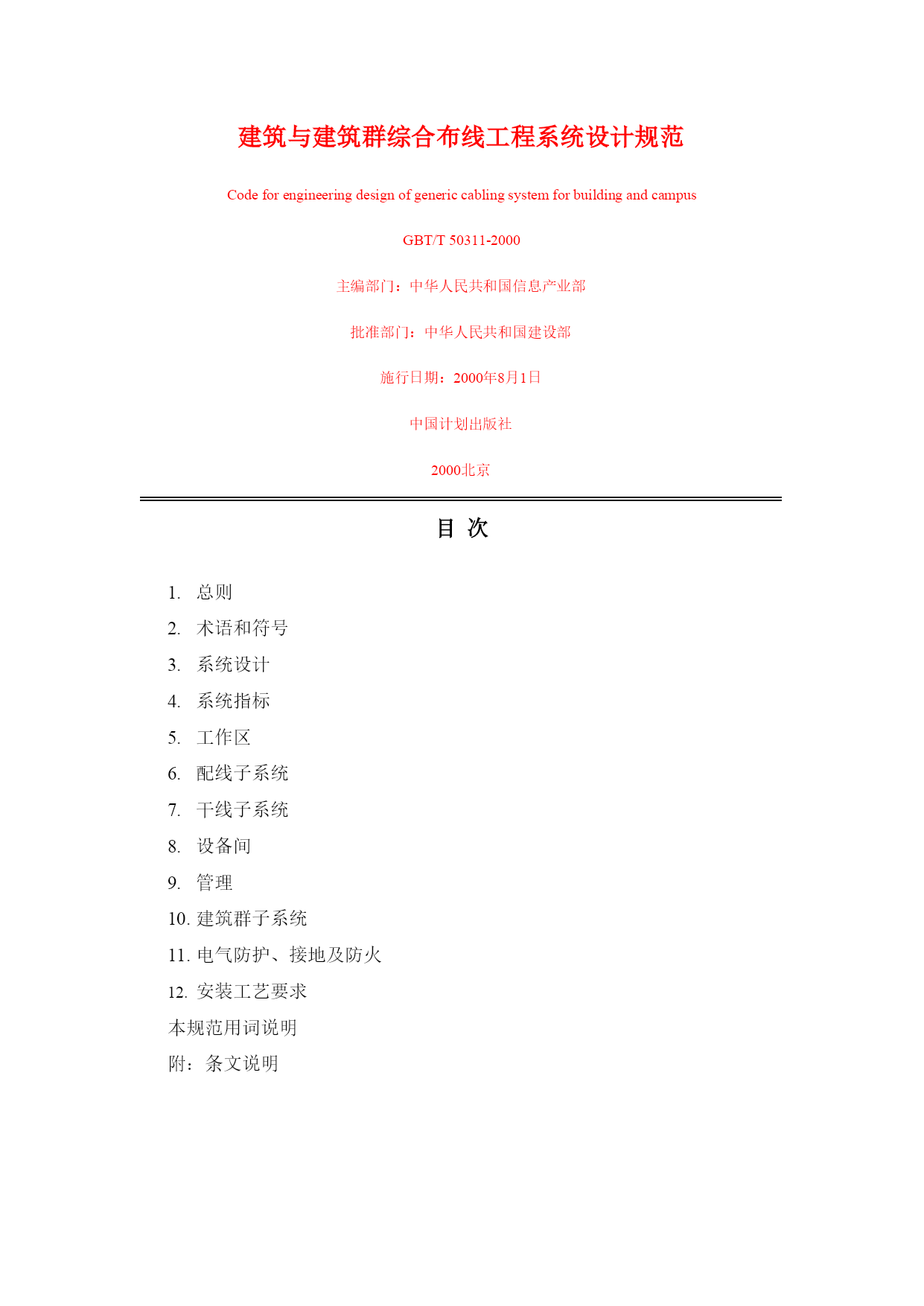 建筑与建筑群综合布线工程系统设计规范

Code for engineering design of generic cabling system for building and campus

GBT/T 50311-2000

主编部门：中华人民共和国信息产业部

批准部门：中华人民共和国建设部

施行日期：2000年8月1日

中国计划出版社

2000北京

目 次

1. 总则
2. 术语和符号
3. 系统设计
4. 系统指标
5. 工作区
6. 配线子系统
7. 干线子系统
8. 设备间
9. 管理
10. 建筑群子系统
11. 电气防护、接地及防火
12. 安装工艺要求
本规范用词说明
附：条文说明